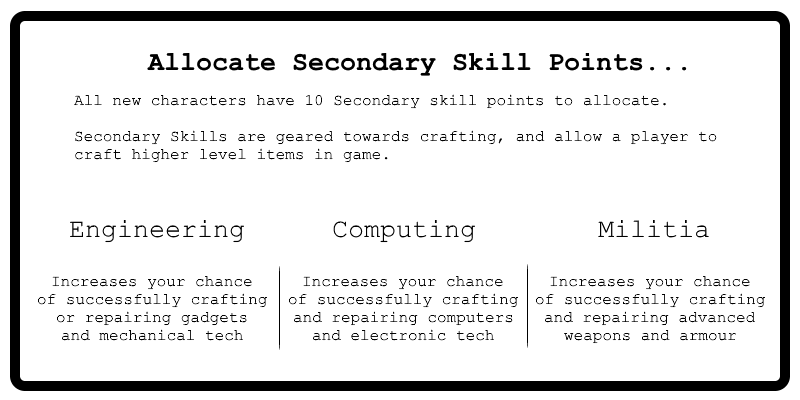 Allocate Secondary Skill Points...

All new characters have 10 Secondary skill points to allocate.

Secondary Skills are geared towards crafting, and allow a player to craft higher level items in game.

Engineering

Increases your chance of successfully crafting or repairing gadgets and mechanical tech

Computing

Increases your chance of successfully crafting and repairing computers and electronic tech

Militia

Increases your chance of successfully crafting and repairing advanced weapons and armour